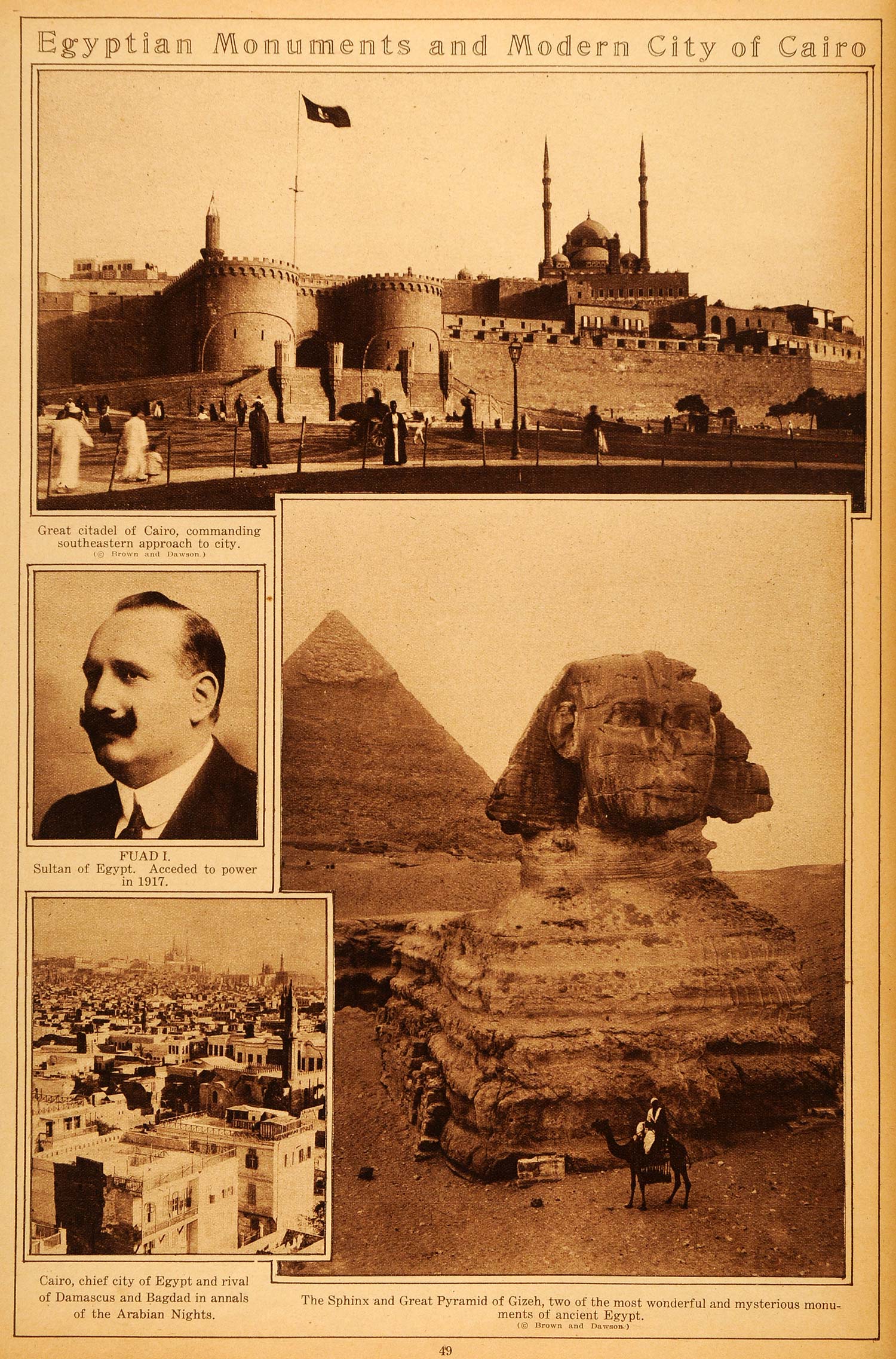 Egyptian Monuments and Modern City of Cairo

Great citadel of Cairo, commanding southeastern approach to city.
(© Brown and Dawson.)

FUAD I.
Sultan of Egypt. Acceded to power in 1917.

Cairo, chief city of Egypt and rival of Damascus and Bagdad in annals of the Arabian Nights.

The Sphinx and Great Pyramid of Gizeh, two of the most wonderful and mysterious monuments of ancient Egypt.
(© Brown and Dawson.)

49